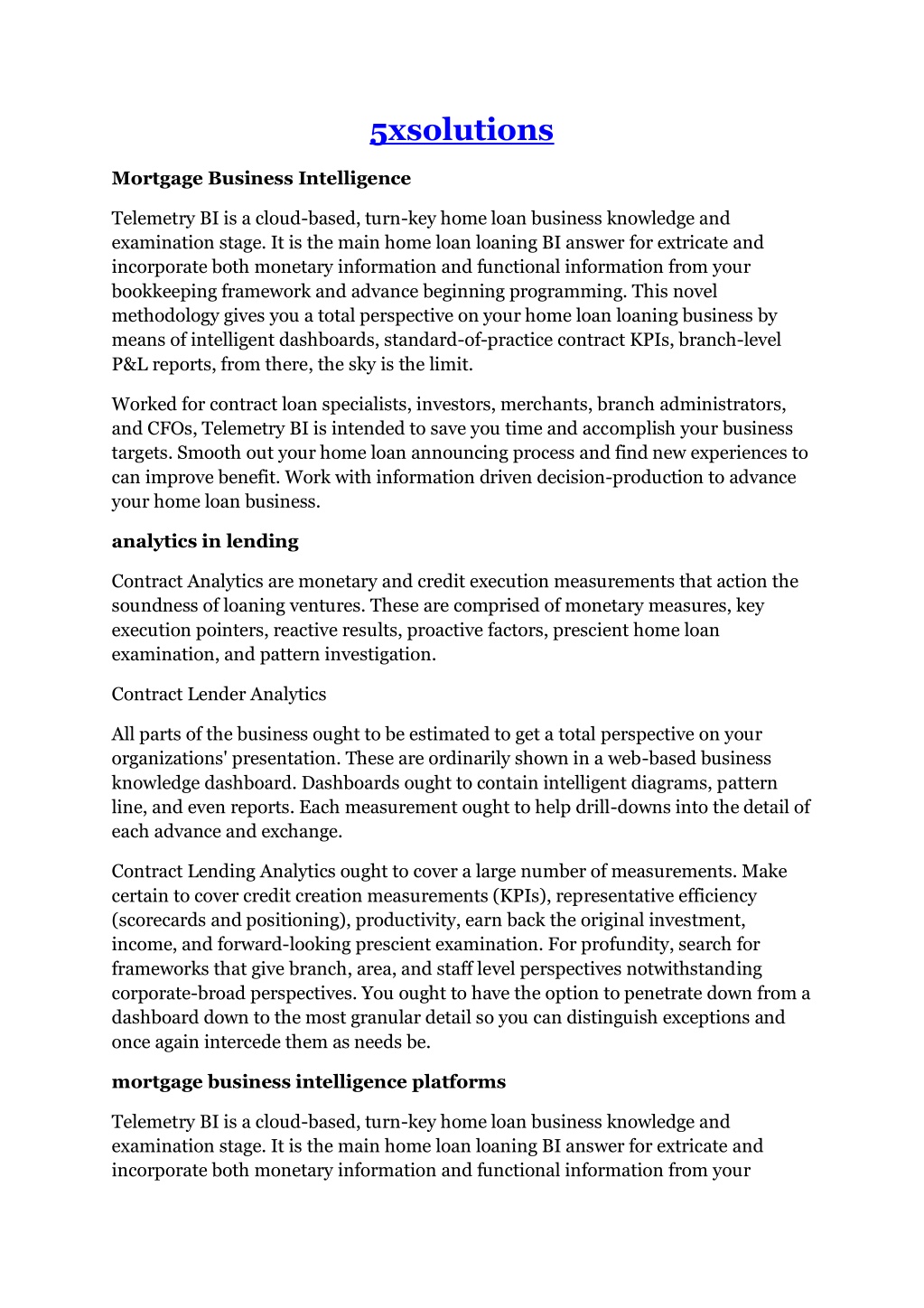 5xsolutions

Mortgage Business Intelligence

Telemetry BI is a cloud-based, turn-key home loan business knowledge and examination stage. It is the main home loan loaning BI answer for extricate and incorporate both monetary information and functional information from your bookkeeping framework and advance beginning programming. This novel methodology gives you a total perspective on your home loan loaning business by means of intelligent dashboards, standard-of-practice contract KPIs, branch-level P&L reports, from there, the sky is the limit.

Worked for contract loan specialists, investors, merchants, branch administrators, and CFOs, Telemetry BI is intended to save you time and accomplish your business targets. Smooth out your home loan announcing process and find new experiences to can improve benefit. Work with information driven decision-production to advance your home loan business.

analytics in lending

Contract Analytics are monetary and credit execution measurements that action the soundness of loaning ventures. These are comprised of monetary measures, key execution pointers, reactive results, proactive factors, prescient home loan examination, and pattern investigation.

Contract Lender Analytics

All parts of the business ought to be estimated to get a total perspective on your organizations' presentation. These are ordinarily shown in a web-based business knowledge dashboard. Dashboards ought to contain intelligent diagrams, pattern line, and even reports. Each measurement ought to help drill-downs into the detail of each advance and exchange.

Contract Lending Analytics ought to cover a large number of measurements. Make certain to cover credit creation measurements (KPIs), representative efficiency (scorecards and positioning), productivity, earn back the original investment, income, and forward-looking prescient examination. For profundity, search for frameworks that give branch, area, and staff level perspectives notwithstanding corporate-broad perspectives. You ought to have the option to penetrate down from a dashboard down to the most granular detail so you can distinguish exceptions and once again intercede them as needs be.

mortgage business intelligence platforms

Telemetry BI is a cloud-based, turn-key home loan business knowledge and examination stage. It is the main home loan loaning BI answer for extricate and incorporate both monetary information and functional information from your